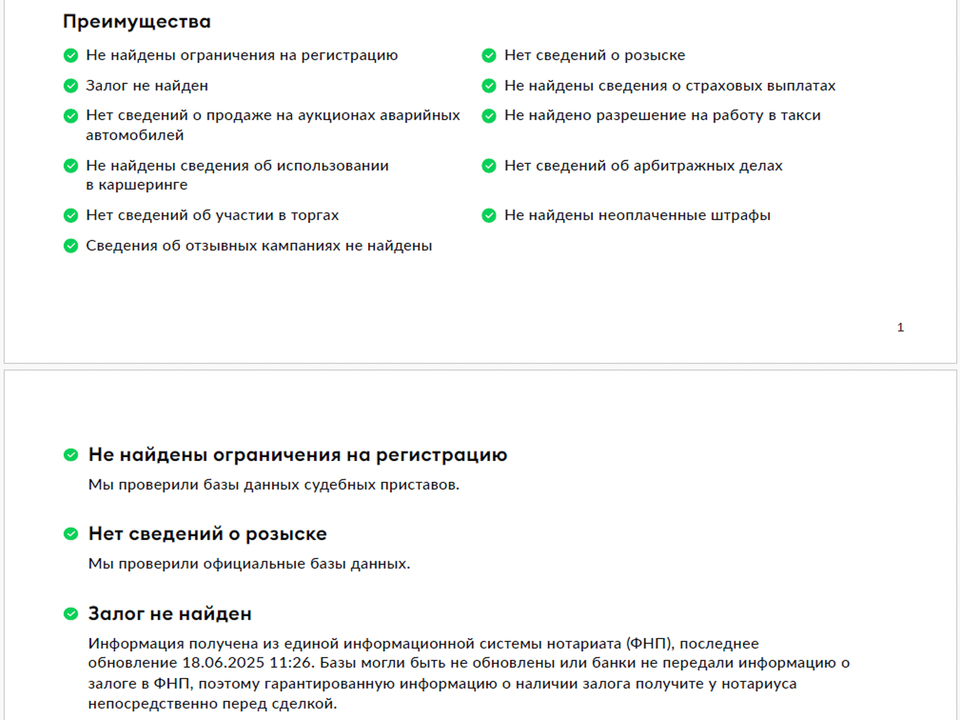 Преимущества

Не найдены ограничения на регистрацию

Залог не найден

Нет сведений о продаже на аукционах аварийных автомобилей

Не найдены сведения об использовании в каршеринге

Нет сведений об участии в торгах

Сведения об отзывных кампаниях не найдены

Нет сведений о розыске

Не найдены сведения о страховых выплатах

Не найдено разрешение на работу в такси

Нет сведений об арбитражных делах

Не найдены неоплаченные штрафы

1

Не найдены ограничения на регистрацию

Мы проверили базы данных судебных приставов.

Нет сведений о розыске

Мы проверили официальные базы данных.

Залог не найден

Информация получена из единой информационной системы нотариата (ФНП), последнее обновление 18.06.2025 11:26. Базы могли быть не обновлены или банки не передали информацию о залоге в ФНП, поэтому гарантированную информацию о наличии залога получите у нотариуса непосредственно перед сделкой.